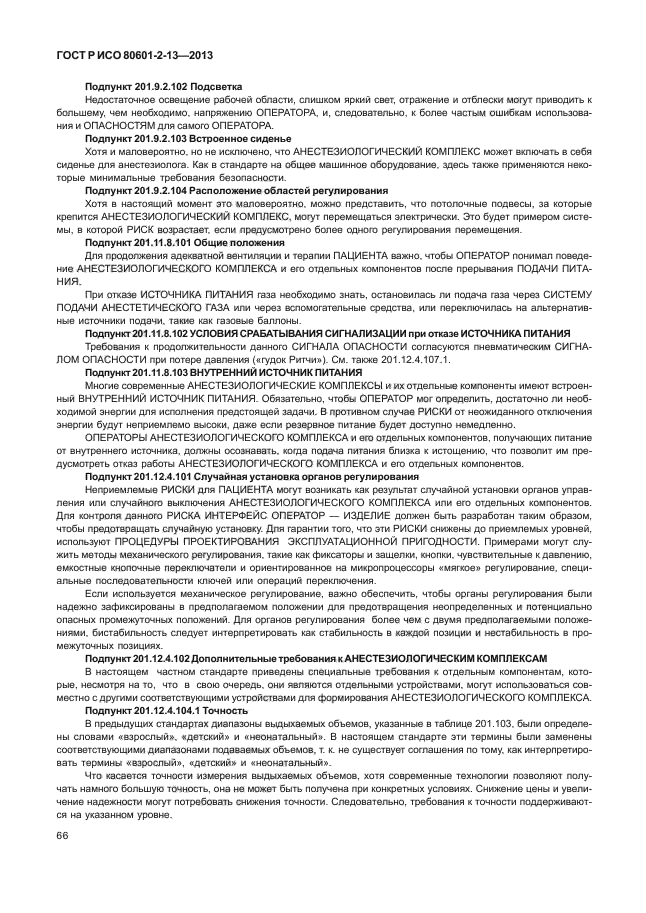 ГОСТ Р ИСО 80601-2-13—2013

Подпункт 201.9.2.102 Подсветка

Недостаточное освещение рабочей области, слишком яркий свет, отражение и отблески могут приводить к большему, чем необходимо, напряжению ОПЕРАТОРА, и, следовательно, к более частым ошибкам использования и ОПАСНОСТЯМ для самого ОПЕРАТОРА.

Подпункт 201.9.2.103 Встроенное сиденье

Хотя и маловероятно, но не исключено, что АНЕСТЕЗИОЛОГИЧЕСКИЙ КОМПЛЕКС может включать в себя сиденье для анестезиолога. Как в стандарте на общее машинное оборудование, здесь также применяются некоторые минимальные требования безопасности.

Подпункт 201.9.2.104 Расположение областей регулирования

Хотя в настоящий момент это маловероятно, можно представить, что потолочные подвесы, за которые крепится АНЕСТЕЗИОЛОГИЧЕСКИЙ КОМПЛЕКС, могут перемещаться электрически. Это будет примером системы, в которой РИСК возрастает, если предусмотрено более одного регулирования перемещения.

Подпункт 201.11.8.101 Общие положения

Для продолжения адекватной вентиляции и терапии ПАЦИЕНТА важно, чтобы ОПЕРАТОР понимал поведение АНЕСТЕЗИОЛОГИЧЕСКОГО КОМПЛЕКСА и его отдельных компонентов после прерывания ПОДАЧИ ПИТАНИЯ.

При отказе ИСТОЧНИКА ПИТАНИЯ газа необходимо знать, остановилась ли подача газа через СИСТЕМУ ПОДАЧИ АНЕСТЕТИЧЕСКОГО ГАЗА или через вспомогательные средства, или переключилась на альтернативные источники подачи, такие как газовые баллоны.

Подпункт 201.11.8.102 УСЛОВИЯ СРАБАТЫВАНИЯ СИГНАЛИЗАЦИИ при отказе ИСТОЧНИКА ПИТАНИЯ

Требования к продолжительности данного СИГНАЛА ОПАСНОСТИ согласуются пневматическим СИГНАЛОМ ОПАСНОСТИ при потере давления («гудок Ритчи»). См. также 201.12.4.107.1.

Подпункт 201.11.8.103 ВНУТРЕННИЙ ИСТОЧНИК ПИТАНИЯ

Многие современные АНЕСТЕЗИОЛОГИЧЕСКИЕ КОМПЛЕКСЫ и их отдельные компоненты имеют встроенный ВНУТРЕННИЙ ИСТОЧНИК ПИТАНИЯ. Обязательно, чтобы ОПЕРАТОР мог определить, достаточно ли необходимой энергии для исполнения предстоящей задачи. В противном случае РИСКИ от неожиданного отключения энергии будут неприемлемо высоки, даже если резервное питание будет доступно немедленно.

ОПЕРАТОРЫ АНЕСТЕЗИОЛОГИЧЕСКОГО КОМПЛЕКСА и его отдельных компонентов, получающих питание от внутреннего источника, должны осознавать, когда подача питания близка к истощению, что позволит им предусмотреть отказ работы АНЕСТЕЗИОЛОГИЧЕСКОГО КОМПЛЕКСА и его отдельных компонентов.

Подпункт 201.12.4.101 Случайная установка органов регулирования

Неприемлемые РИСКИ для ПАЦИЕНТА могут возникать как результат случайной установки органов управления или случайного выключения АНЕСТЕЗИОЛОГИЧЕСКОГО КОМПЛЕКСА или его отдельных компонентов. Для контроля данного РИСКА ИНТЕРФЕЙС ОПЕРАТОР — ИЗДЕЛИЕ должен быть разработан таким образом, чтобы предотвращать случайную установку. Для гарантии того, что эти РИСКИ снижены до приемлемых уровней, используют ПРОЦЕДУРЫ ПРОЕКТИРОВАНИЯ ЭКСПЛУАТАЦИОННОЙ ПРИГОДНОСТИ. Примерами могут служить методы механического регулирования, такие как фиксаторы и защелки, кнопки, чувствительные к давлению, емкостные кнопочные переключатели и ориентированное на микропроцессоры «мягкое» регулирование, специальные последовательности ключей или операций переключения.

Если используется механическое регулирование, важно обеспечить, чтобы органы регулирования были надежно зафиксированы в предполагаемом положении для предотвращения неопределенных и потенциально опасных промежуточных положений. Для органов регулирования более чем с двумя предполагаемыми положениями, бистабильность следует интерпретировать как стабильность в каждой позиции и нестабильность в промежуточных позициях.

Подпункт 201.12.4.102 Дополнительные требования к АНЕСТЕЗИОЛОГИЧЕСКИМ КОМПЛЕКСАМ

В настоящем частном стандарте приведены специальные требования к отдельным компонентам, которые, несмотря на то, что в свою очередь, они являются отдельными устройствами, могут использоваться совместно с другими соответствующими устройствами для формирования АНЕСТЕЗИОЛОГИЧЕСКОГО КОМПЛЕКСА.

Подпункт 201.12.4.104.1 Точность

В предыдущих стандартах диапазоны выдыхаемых объемов, указанные в таблице 201.103, были определены словами «взрослый», «детский» и «неонатальный». В настоящем стандарте эти термины были заменены соответствующими диапазонами подаваемых объемов, т. к. не существует соглашения по тому, как интерпретировать термины «взрослый», «детский» и «неонатальный».

Что касается точности измерения выдыхаемых объемов, хотя современные технологии позволяют получать намного большую точность, она не может быть получена при конкретных условиях. Снижение цены и увеличение надежности могут потребовать снижения точности. Следовательно, требования к точности поддерживаются на указанном уровне.

66